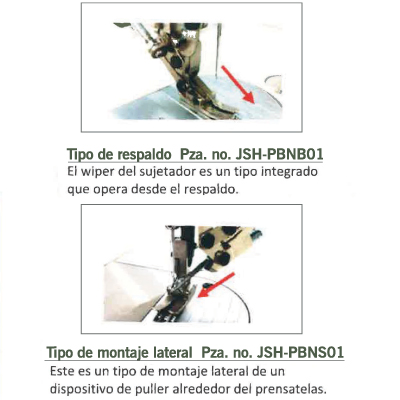 Tipo de respaldo Pza. no. JSH-PBNB01
El wiper del sujetador es un tipo integrado que opera desde el respaldo.

Tipo de montaje lateral Pza. no. JSH-PBNS01
Este es un tipo de montaje lateral de un dispositivo de puller alrededor del prensatelas.